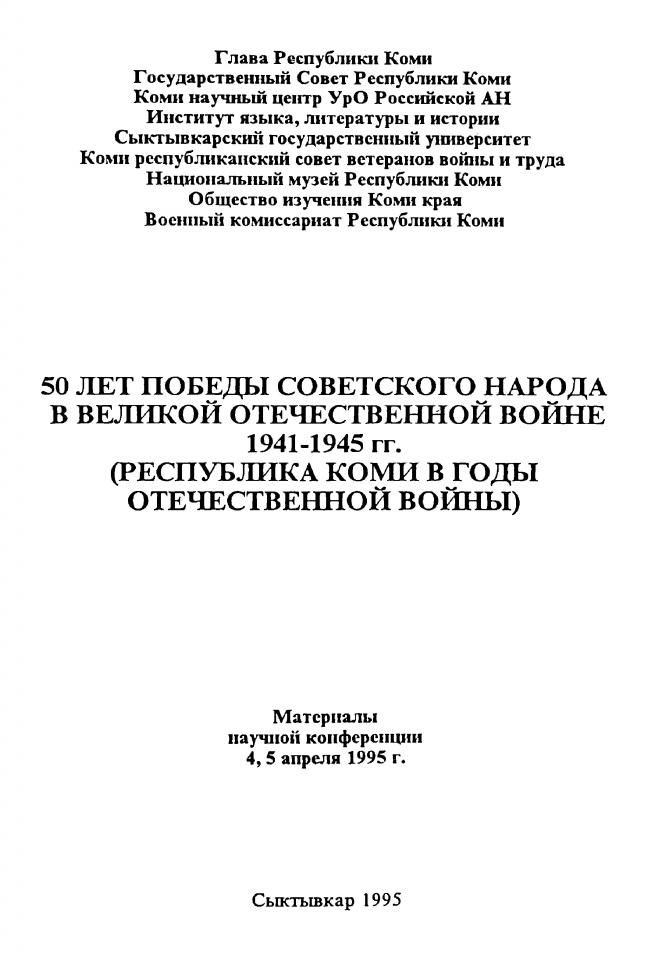 Глава Республики Коми
Государственный Совет Республики Коми
Коми научный центр УрО Российской АН
Институт языка, литературы и истории
Сыктывкарский государственный университет
Коми республиканский совет ветеранов войны и труда
Национальный музей Республики Коми
Общество изучения Коми края
Военный комиссариат Республики Коми

50 ЛЕТ ПОБЕДЫ СОВЕТСКОГО НАРОДА В ВЕЛИКОЙ ОТЕЧЕСТВЕННОЙ ВОЙНЕ 1941-1945 гг.
(РЕСПУБЛИКА КОМИ В ГОДЫ ОТЕЧЕСТВЕННОЙ ВОЙНЫ)

Материалы
научной конференции
4, 5 апреля 1995 г.

Сыктывкар 1995